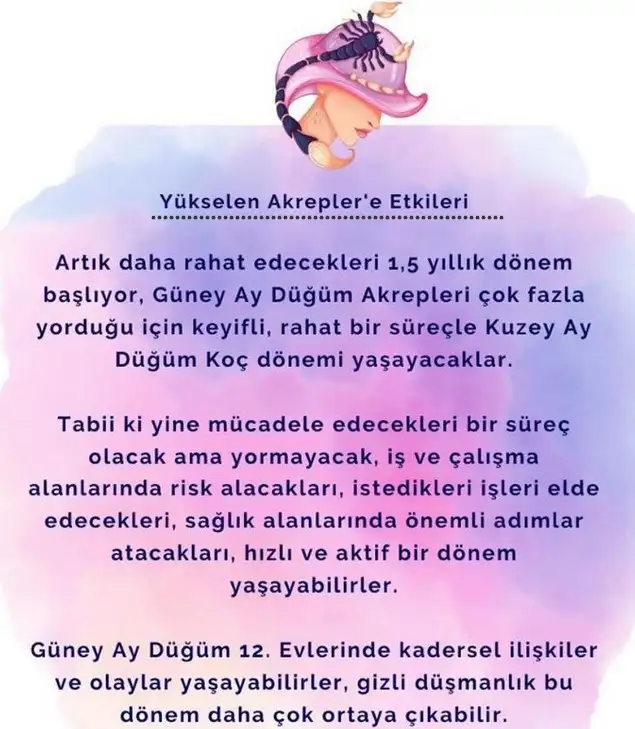 Yükselen Akrepler'e Etkileri

Artık daha rahat edecekleri 1,5 yıllık dönem başlıyor, Güney Ay Düğüm Akrepleri çok fazla yorduğu için keyifli, rahat bir süreçle Kuzey Ay Düğüm Koç dönemi yaşayacaklar.

Tabii ki yine mücadele edecekleri bir süreç olacak ama yormayacak, iş ve çalışma alanlarında risk alacakları, istedikleri işleri elde edecekleri, sağlık alanlarında önemli adımlar atacakları, hızlı ve aktif bir dönem yaşayabilirler.

Güney Ay Düğüm 12. Evlerinde kadersel ilişkiler ve olaylar yaşayabilirler, gizli düşmanlık bu dönem daha çok ortaya çıkabilir.